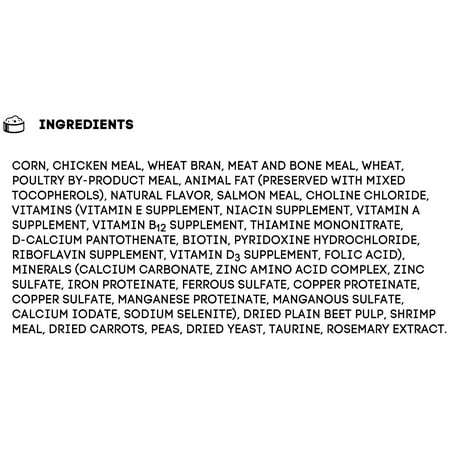 INGREDIENTS

CORN, CHICKEN MEAL, WHEAT BRAN, MEAT AND BONE MEAL, WHEAT, POULTRY BY-PRODUCT MEAL, ANIMAL FAT (PRESERVED WITH MIXED TOCOPHEROLS), NATURAL FLAVOR, SALMON MEAL, CHOLINE CHLORIDE, VITAMINS (VITAMIN E SUPPLEMENT, NIACIN SUPPLEMENT, VITAMIN A SUPPLEMENT, VITAMIN $B_{12}$ SUPPLEMENT, THIAMINE MONONITRATE, D-CALCIUM PANTOTHENATE, BIOTIN, PYRIDOXINE HYDROCHLORIDE, RIBOFLAVIN SUPPLEMENT, VITAMIN $D_3$ SUPPLEMENT, FOLIC ACID), MINERALS (CALCIUM CARBONATE, ZINC AMINO ACID COMPLEX, ZINC SULFATE, IRON PROTEINATE, FERROUS SULFATE, COPPER PROTEINATE, COPPER SULFATE, MANGANESE PROTEINATE, MANGANOUS SULFATE, CALCIUM IODATE, SODIUM SELENITE), DRIED PLAIN BEET PULP, SHRIMP MEAL, DRIED CARROTS, PEAS, DRIED YEAST, TAURINE, ROSEMARY EXTRACT.